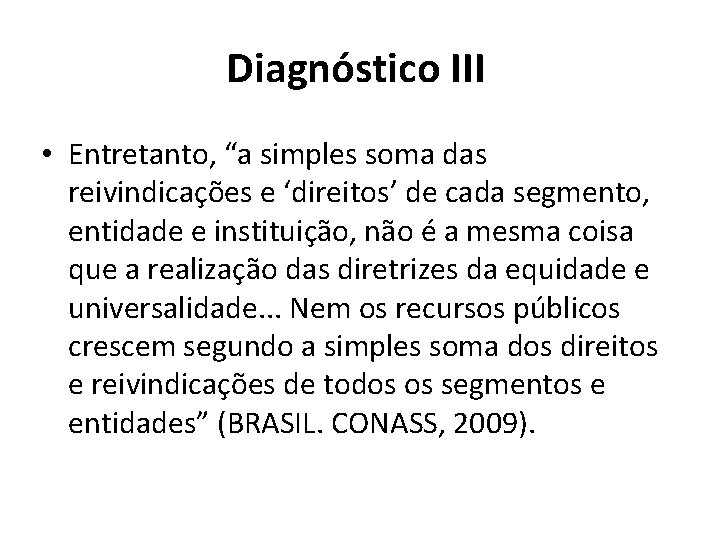 Diagnóstico III

• Entretanto, “a simples soma das reivindicações e ‘direitos’ de cada segmento, entidade e instituição, não é a mesma coisa que a realização das diretrizes da equidade e universalidade... Nem os recursos públicos crescem segundo a simples soma dos direitos e reivindicações de todos os segmentos e entidades” (BRASIL. CONASS, 2009).